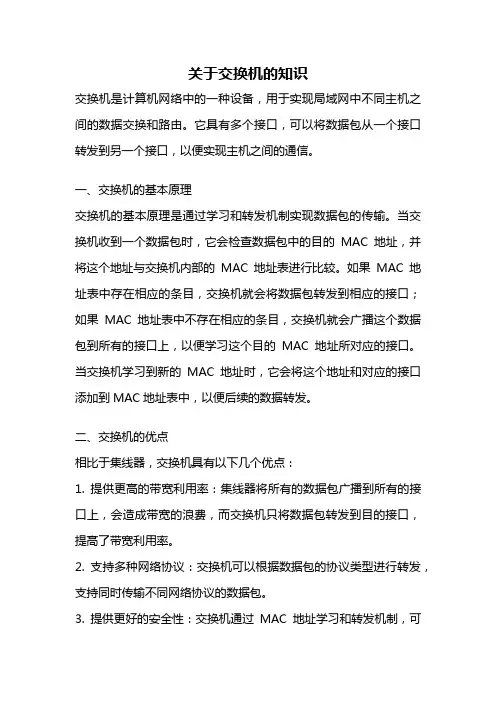 关于交换机的知识

交换机是计算机网络中的一种设备，用于实现局域网中不同主机之间的数据交换和路由。它具有多个接口，可以将数据包从一个接口转发到另一个接口，以便实现主机之间的通信。

一、交换机的基本原理

交换机的基本原理是通过学习和转发机制实现数据包的传输。当交换机收到一个数据包时，它会检查数据包中的目的 MAC 地址，并将这个地址与交换机内部的 MAC 地址表进行比较。如果 MAC 地址表中存在相应的条目，交换机就会将数据包转发到相应的接口；如果 MAC 地址表中不存在相应的条目，交换机就会广播这个数据包到所有的接口上，以便学习这个目的 MAC 地址所对应的接口。当交换机学习到新的 MAC 地址时，它会将这个地址和对应的接口添加到 MAC 地址表中，以便后续的数据转发。

二、交换机的优点

相比于集线器，交换机具有以下几个优点：

1. 提供更高的带宽利用率：集线器将所有的数据包广播到所有的接口上，会造成带宽的浪费，而交换机只将数据包转发到目的接口，提高了带宽利用率。

2. 支持多种网络协议：交换机可以根据数据包的协议类型进行转发，支持同时传输不同网络协议的数据包。

3. 提供更好的安全性：交换机通过 MAC 地址学习和转发机制，可